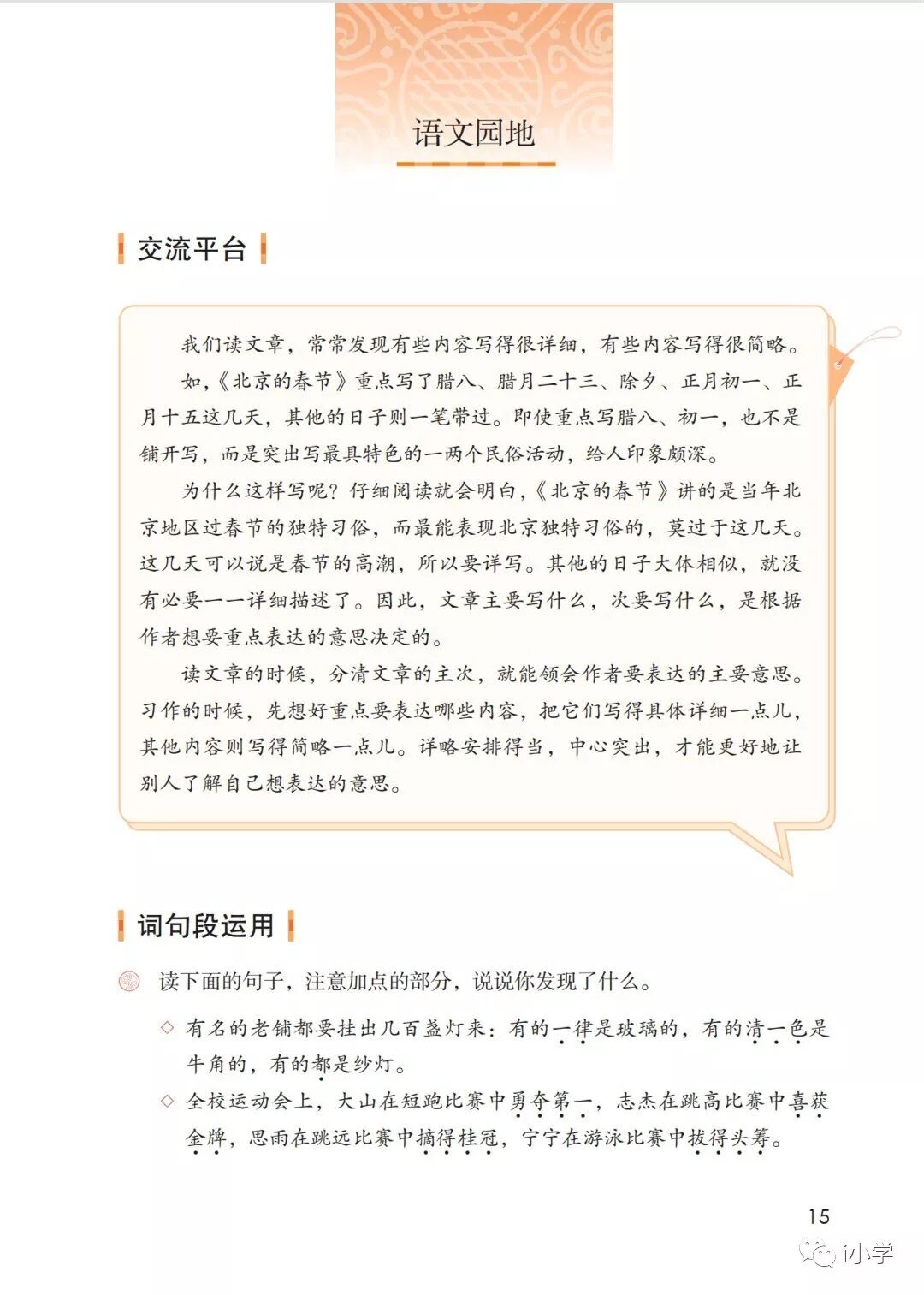 语文园地

交流平台

我们读文章，常常发现有些内容写得很详细，有些内容写得很简略。

如，《北京的春节》重点写了腊八、腊月二十三、除夕、正月初一、正月十五这几天，其他的日子则一笔带过。即使重点写腊八、初一，也不是铺开写，而是突出写最具特色的一两个民俗活动，给人印象颇深。

为什么这样写呢？仔细阅读就会明白，《北京的春节》讲的是当年北京地区过春节的独特习俗，而最能表现北京独特习俗的，莫过于这几天。这几天可以说是春节的高潮，所以要详写。其他的日子大体相似，就没有必要一一详细描述了。因此，文章主要写什么，次要写什么，是根据作者想要重点表达的意思决定的。

读文章的时候，分清文章的主次，就能领会作者要表达的主要意思。习作的时候，先想好重点要表达哪些内容，把它们写得具体详细一点儿，其他内容则写得简略一点儿。详略安排得当，中心突出，才能更好地让别人了解自己想表达的意思。

词句段运用

读下面的句子，注意加点的部分，说说你发现了什么。

◇ 有名的老铺都要挂出几百盏灯来：有的一律是玻璃的，有的清一色是牛角的，有的都是纱灯。

◇ 全校运动会上，大山在短跑比赛中勇夺第一，志杰在跳高比赛中喜获金牌，思雨在跳远比赛中摘得桂冠，宁宁在游泳比赛中拔得头筹。

15

小学